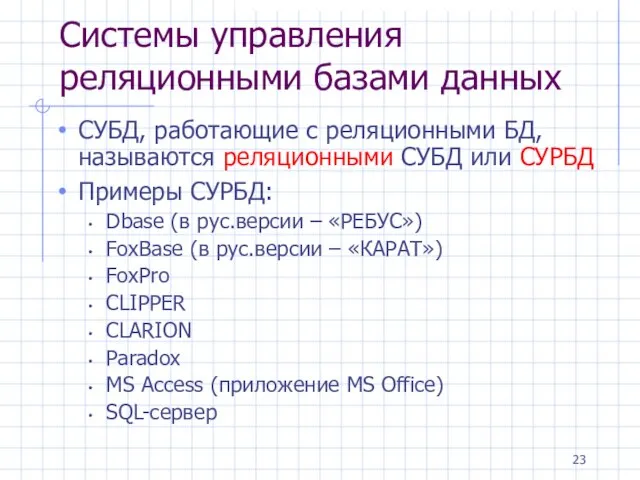 Системы управления реляционными базами данных

• СУБД, работающие с реляционными БД, называются реляционными СУБД или СУРБД
• Примеры СУРБД:
  • Dbase (в рус.версии – «РЕБУС»)
  • FoxBase (в рус.версии – «КАРАТ»)
  • FoxPro
  • CLIPPER
  • CLARION
  • Paradox
  • MS Access (приложение MS Office)
  • SQL-сервер

23